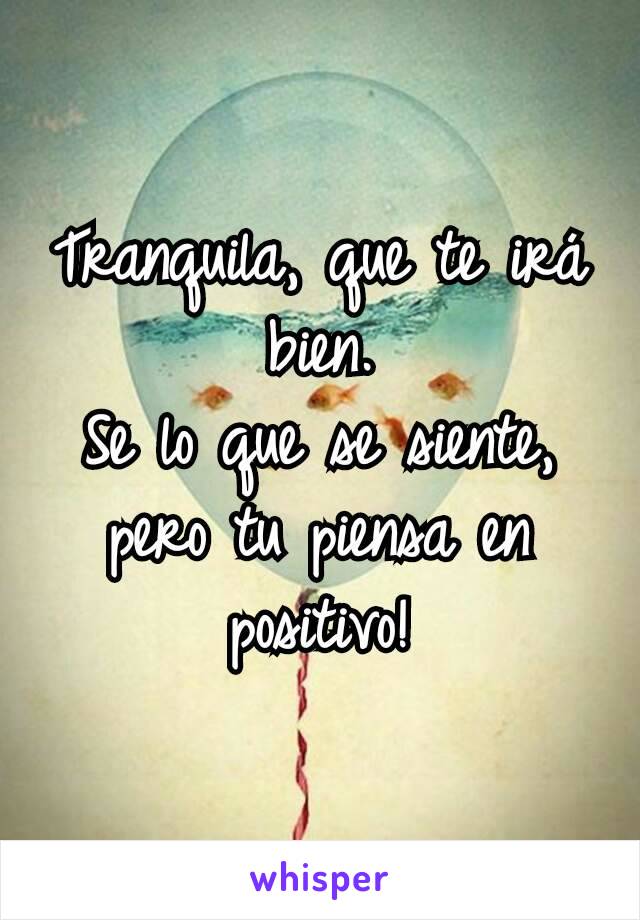 Tranquila, que te irá bien.
Se lo que se siente, pero tu piensa en positivo!

whisper